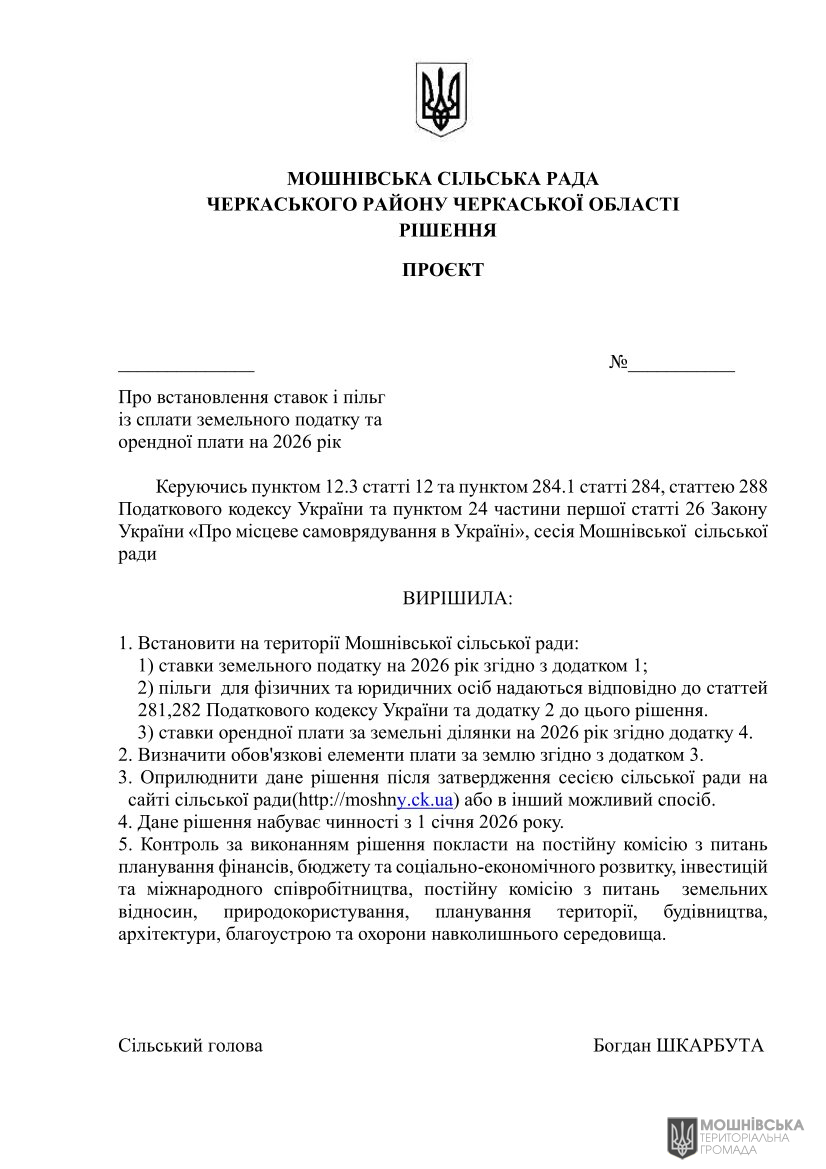 МОШНІВСЬКА СІЛЬСЬКА РАДА
ЧЕРКАСЬКОГО РАЙОНУ ЧЕРКАСЬКОЇ ОБЛАСТІ
РІШЕННЯ

ПРОЄКТ

____ №____

Про встановлення ставок і пільг
із сплати земельного податку та
орендної плати на 2026 рік

Керуючись пунктом 12.3 статті 12 та пунктом 284.1 статті 284, статтею 288 Податкового кодексу України та пунктом 24 частини першої статті 26 Закону України «Про місцеве самоврядування в Україні», сесія Мошнівської сільської ради

ВИРІШИЛА:

1. Встановити на території Мошнівської сільської ради:
1) ставки земельного податку на 2026 рік згідно з додатком 1;
2) пільги для фізичних та юридичних осіб надаються відповідно до статтей 281,282 Податкового кодексу України та додатку 2 до цього рішення.
3) ставки орендної плати за земельні ділянки на 2026 рік згідно додатку 4.
2. Визначити обов'язкові елементи плати за землю згідно з додатком 3.
3. Оприлюднити дане рішення після затвердження сесією сільської ради на сайті сільської ради(http://moshny.ck.ua) або в інший можливий спосіб.
4. Дане рішення набуває чинності з 1 січня 2026 року.
5. Контроль за виконанням рішення покласти на постійну комісію з питань планування фінансів, бюджету та соціально-економічного розвитку, інвестицій та міжнародного співробітництва, постійну комісію з питань земельних відносин, природокористування, планування території, будівництва, архітектури, благоустрою та охорони навколишнього середовища.

Сільський голова Богдан ШКАРБУТА

МОШНІВСЬКА
ТЕРИТОРІАЛЬНА
ГРОМАДА